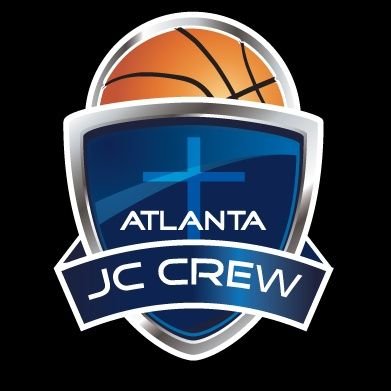 ATLANTA
JC CREW